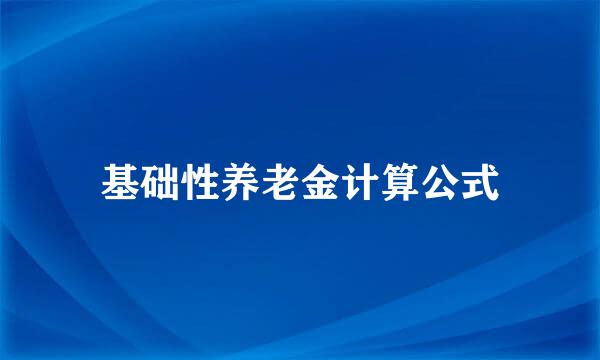 基础性养老金计算公式